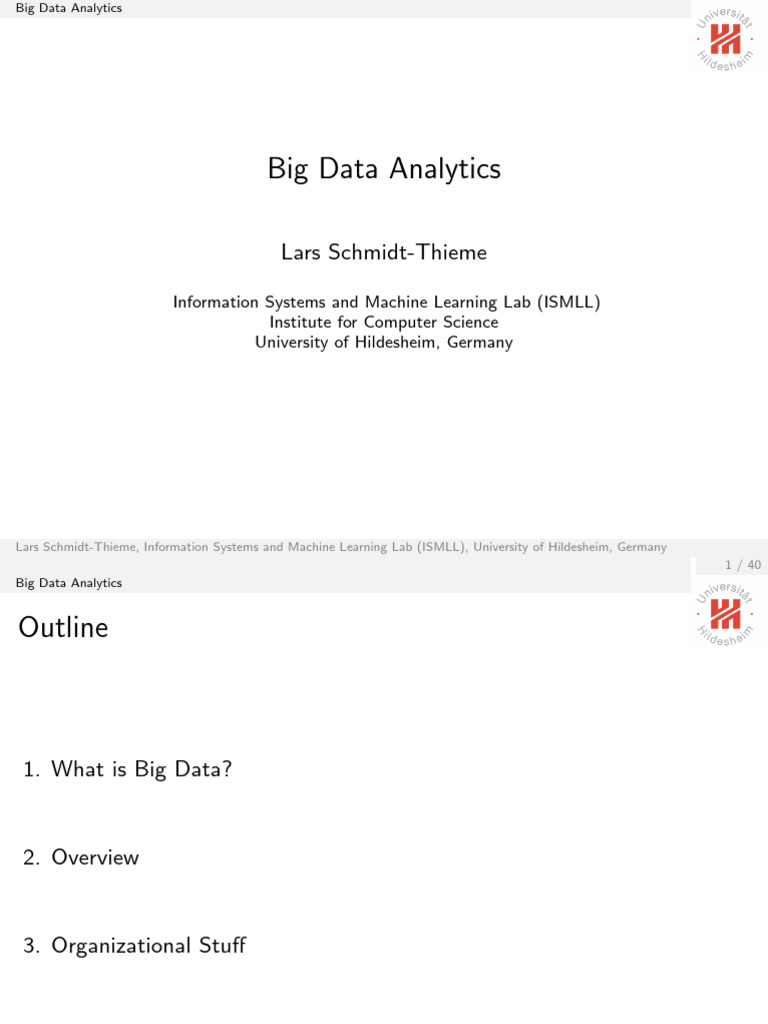 Big Data Analytics

Universität Hildesheim

Big Data Analytics

Lars Schmidt-Thieme

Information Systems and Machine Learning Lab (ISMLL)
Institute for Computer Science
University of Hildesheim, Germany

Lars Schmidt-Thieme, Information Systems and Machine Learning Lab (ISMLL), University of Hildesheim, Germany

1 / 40

Big Data Analytics

Universität Hildesheim

Outline

1. What is Big Data?

2. Overview

3. Organizational Stuff